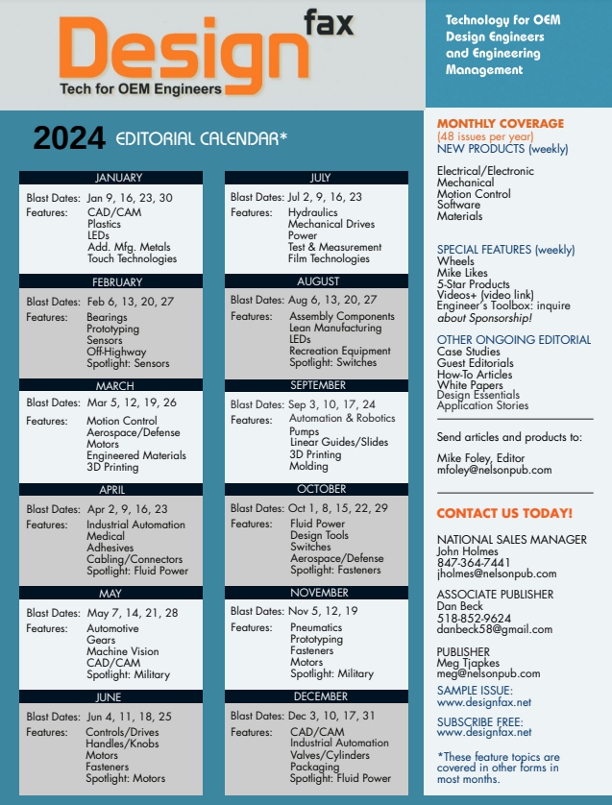 Design fax
Tech for OEM Engineers

Technology for OEM Design Engineers and Engineering Management

2024 EDITORIAL CALENDAR*

JANUARY
Blast Dates: Jan 9, 16, 23, 30
Features: CAD/CAM
Plastics
LEDs
Add. Mfg. Metals
Touch Technologies

FEBRUARY
Blast Dates: Feb 6, 13, 20, 27
Features: Bearings
Prototyping
Sensors
Off-Highway
Spotlight: Sensors

MARCH
Blast Dates: Mar 5, 12, 19, 26
Features: Motion Control
Aerospace/Defense
Motors
Engineered Materials
3D Printing

APRIL
Blast Dates: Apr 2, 9, 16, 23
Features: Industrial Automation
Medical
Adhesives
Cabling/Connectors
Spotlight: Fluid Power

MAY
Blast Dates: May 7, 14, 21, 28
Features: Automotive
Gears
Machine Vision
CAD/CAM
Spotlight: Military

JUNE
Blast Dates: Jun 4, 11, 18, 25
Features: Controls/Drives
Handles/Knobs
Motors
Fasteners
Spotlight: Motors

JULY
Blast Dates: Jul 2, 9, 16, 23
Features: Hydraulics
Mechanical Drives
Power
Test & Measurement
Film Technologies

AUGUST
Blast Dates: Aug 6, 13, 20, 27
Features: Assembly Components
Lean Manufacturing
LEDs
Recreation Equipment
Spotlight: Switches

SEPTEMBER
Blast Dates: Sep 3, 10, 17, 24
Features: Automation & Robotics
Pumps
Linear Guides/Slides
3D Printing
Molding

OCTOBER
Blast Dates: Oct 1, 8, 15, 22, 29
Features: Fluid Power
Design Tools
Switches
Aerospace/Defense
Spotlight: Fasteners

NOVEMBER
Blast Dates: Nov 5, 12, 19
Features: Pneumatics
Prototyping
Fasteners
Motors
Spotlight: Military

DECEMBER
Blast Dates: Dec 3, 10, 17, 31
Features: CAD/CAM
Industrial Automation
Valves/Cylinders
Packaging
Spotlight: Fluid Power

MONTHLY COVERAGE
(48 issues per year)
NEW PRODUCTS (weekly)
Electrical/Electronic
Mechanical
Motion Control
Software
Materials

SPECIAL FEATURES (weekly)
Wheels
Mike Likes
5-Star Products
Videos+ (video link)
Engineer's Toolbox: inquire about Sponsorship!

OTHER ONGOING EDITORIAL
Case Studies
Guest Editorials
How-To Articles
White Papers
Design Essentials
Application Stories

Send articles and products to:
Mike Foley, Editor
mfoley@nelsonpub.com

CONTACT US TODAY!
NATIONAL SALES MANAGER
John Holmes
847-364-7441
jholmes@nelsonpub.com

ASSOCIATE PUBLISHER
Dan Beck
518-852-9624
danbeck58@gmail.com

PUBLISHER
Meg Tjapkes
meg@nelsonpub.com

SAMPLE ISSUE:
www.designfax.net

SUBSCRIBE FREE:
www.designfax.net

*These feature topics are covered in other forms in most months.